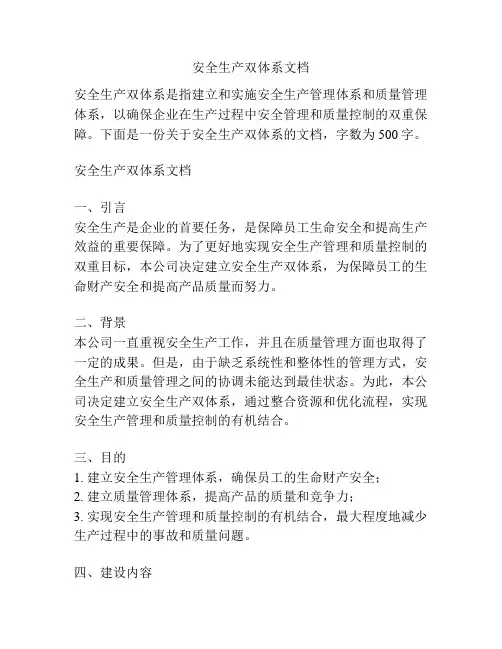 安全生产双体系文档

安全生产双体系是指建立和实施安全生产管理体系和质量管理体系，以确保企业在生产过程中安全管理和质量控制的双重保障。下面是一份关于安全生产双体系的文档，字数为500字。

安全生产双体系文档

一、引言
安全生产是企业的首要任务，是保障员工生命安全和提高生产效益的重要保障。为了更好地实现安全生产管理和质量控制的双重目标，本公司决定建立安全生产双体系，为保障员工的生命财产安全和提高产品质量而努力。

二、背景
本公司一直重视安全生产工作，并且在质量管理方面也取得了一定的成果。但是，由于缺乏系统性和整体性的管理方式，安全生产和质量管理之间的协调未能达到最佳状态。为此，本公司决定建立安全生产双体系，通过整合资源和优化流程，实现安全生产管理和质量控制的有机结合。

三、目的
1. 建立安全生产管理体系，确保员工的生命财产安全；
2. 建立质量管理体系，提高产品的质量和竞争力；
3. 实现安全生产管理和质量控制的有机结合，最大程度地减少生产过程中的事故和质量问题。

四、建设内容